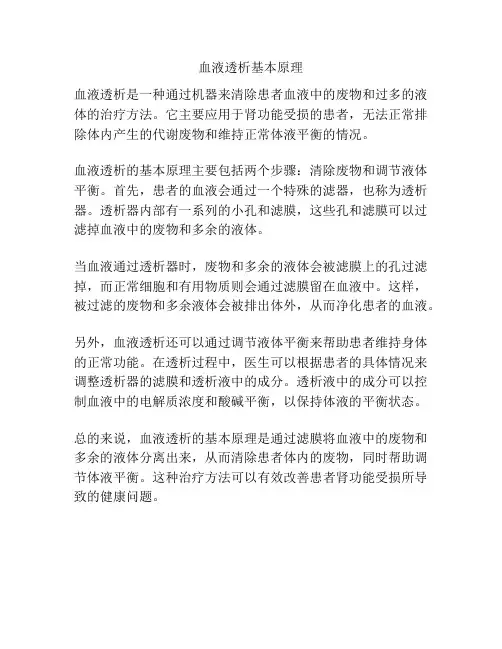 血液透析基本原理

血液透析是一种通过机器来清除患者血液中的废物和过多的液体的治疗方法。它主要应用于肾功能受损的患者，无法正常排除体内产生的代谢废物和维持正常体液平衡的情况。

血液透析的基本原理主要包括两个步骤：清除废物和调节液体平衡。首先，患者的血液会通过一个特殊的滤器，也称为透析器。透析器内部有一系列的小孔和滤膜，这些孔和滤膜可以过滤掉血液中的废物和多余的液体。

当血液通过透析器时，废物和多余的液体会被滤膜上的孔过滤掉，而正常细胞和有用物质则会通过滤膜留在血液中。这样，被过滤的废物和多余液体会被排出体外，从而净化患者的血液。

另外，血液透析还可以通过调节液体平衡来帮助患者维持身体的正常功能。在透析过程中，医生可以根据患者的具体情况来调整透析器的滤膜和透析液中的成分。透析液中的成分可以控制血液中的电解质浓度和酸碱平衡，以保持体液的平衡状态。

总的来说，血液透析的基本原理是通过滤膜将血液中的废物和多余的液体分离出来，从而清除患者体内的废物，同时帮助调节体液平衡。这种治疗方法可以有效改善患者肾功能受损所导致的健康问题。